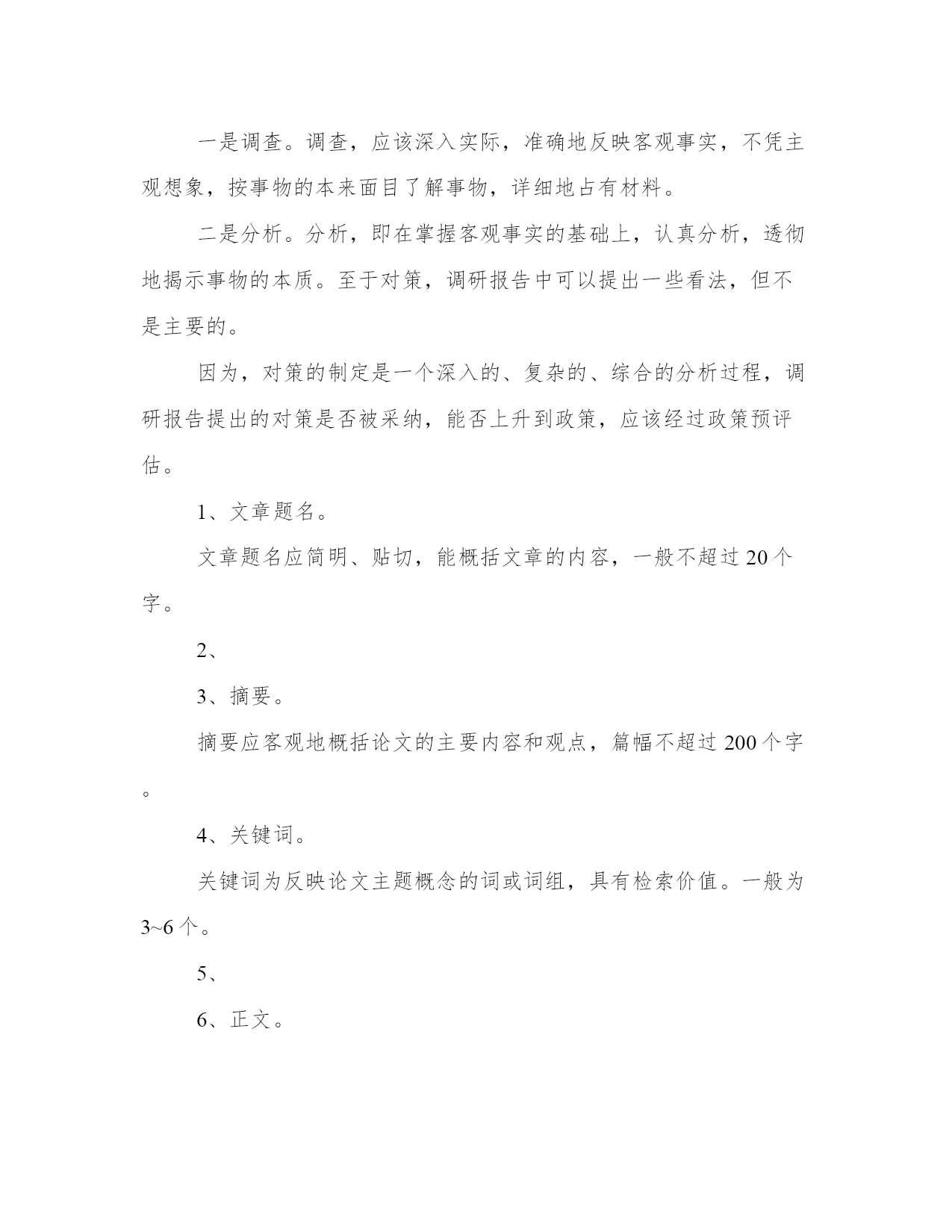 一是调查。调查，应该深入实际，准确地反映客观事实，不凭主观想象，按事物的本来面目了解事物，详细地占有材料。

二是分析。分析，即在掌握客观事实的基础上，认真分析，透彻地揭示事物的本质。至于对策，调研报告中可以提出一些看法，但不是主要的。

因为，对策的制定是一个深入的、复杂的、综合的分析过程，调研报告提出的对策是否被采纳，能否上升到政策，应该经过政策预评估。

1、文章题名。

文章题名应简明、贴切，能概括文章的内容，一般不超过20个字。

2、

3、摘要。

摘要应客观地概括论文的主要内容和观点，篇幅不超过200个字。

4、关键词。

关键词为反映论文主题概念的词或词组，具有检索价值。一般为3~6个。

5、

6、正文。